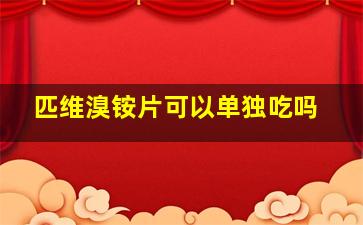 匹维溴铵片可以单独吃吗